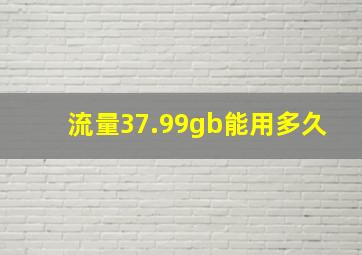 流量37.99gb能用多久